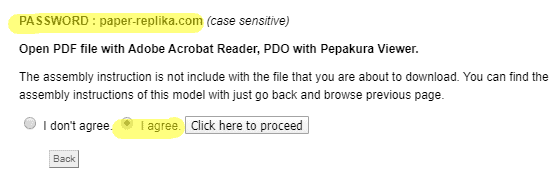 PASSWORD : paper-replika.com (case sensitive)

Open PDF file with Adobe Acrobat Reader, PDO with Pepakura Viewer.

The assembly instruction is not include with the file that you are about to download. You can find the assembly instructions of this model with just go back and browse previous page.

I don't agree. I agree. Click here to proceed

Back